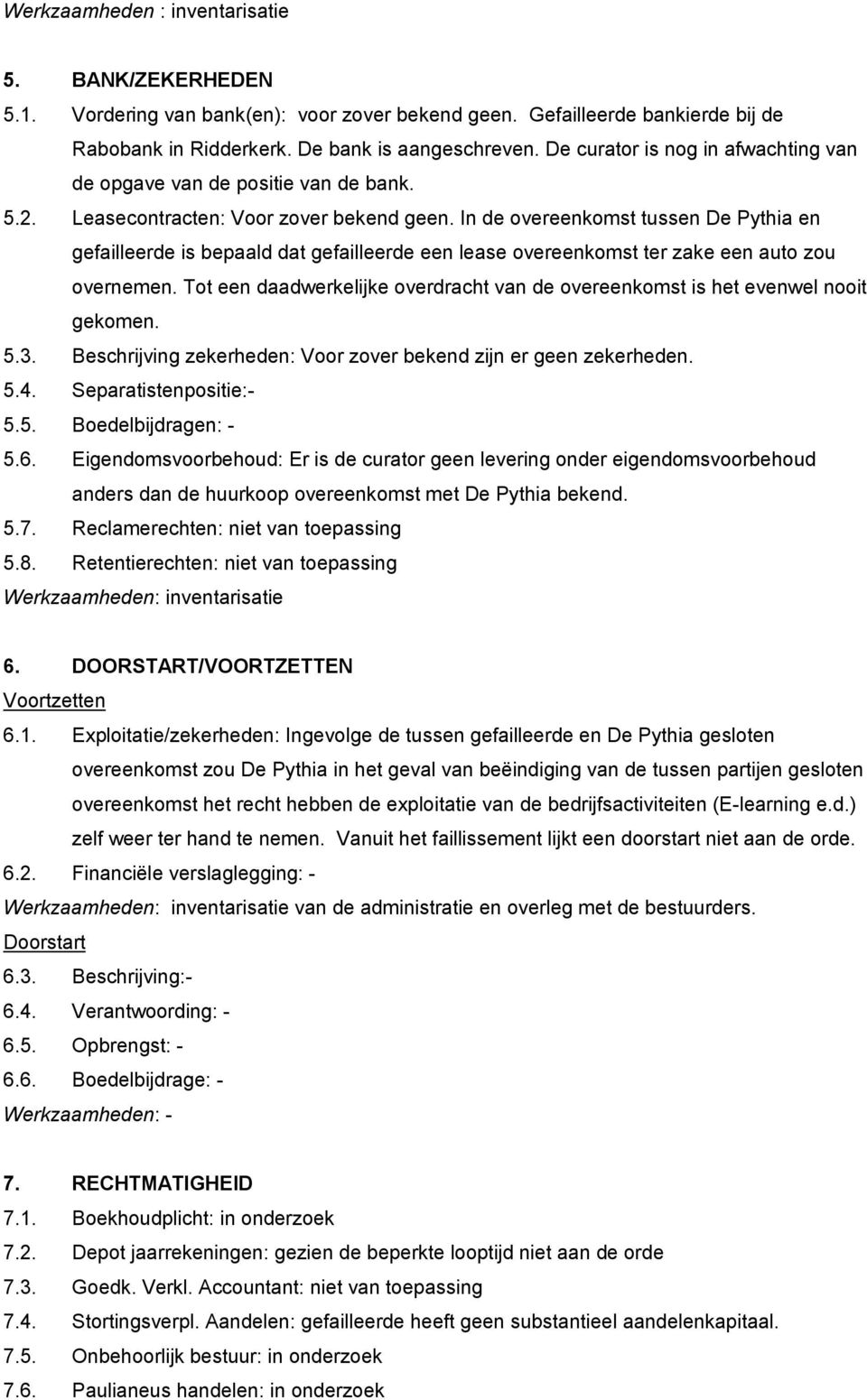 Werkzaamheden : inventarisatie

5. BANK/ZEKERHEDEN

5.1. Vordering van bank(en): voor zover bekend geen. Gefailleerde bankierde bij de Rabobank in Ridderkerk. De bank is aangeschreven. De curator is nog in afwachting van de opgave van de positie van de bank.

5.2. Leasecontracten: Voor zover bekend geen. In de overeenkomst tussen De Pythia en gefailleerde is bepaald dat gefailleerde een lease overeenkomst ter zake een auto zou overnemen. Tot een daadwerkelijke overdracht van de overeenkomst is het evenwel nooit gekomen.

5.3. Beschrijving zekerheden: Voor zover bekend zijn er geen zekerheden.

5.4. Separatistenpositie:-

5.5. Boedelbijdragen: -

5.6. Eigendomsvoorbehoud: Er is de curator geen levering onder eigendomsvoorbehoud anders dan de huurkoop overeenkomst met De Pythia bekend.

5.7. Reclamerechten: niet van toepassing

5.8. Retentierechten: niet van toepassing

Werkzaamheden: inventarisatie

6. DOORSTART/VOORTZETTEN

Voortzetten

6.1. Exploitatie/zekerheden: Ingevolge de tussen gefailleerde en De Pythia gesloten overeenkomst zou De Pythia in het geval van beëindiging van de tussen partijen gesloten overeenkomst het recht hebben de exploitatie van de bedrijfsactiviteiten (E-learning e.d.) zelf weer ter hand te nemen. Vanuit het faillissement lijkt een doorstart niet aan de orde.

6.2. Financiële verslaglegging: -

Werkzaamheden: inventarisatie van de administratie en overleg met de bestuurders.

Doorstart

6.3. Beschrijving:-

6.4. Verantwoording: -

6.5. Opbrengst: -

6.6. Boedelbijdrage: -

Werkzaamheden: -

7. RECHTMATIGHEID

7.1. Boekhoudplicht: in onderzoek

7.2. Depot jaarrekeningen: gezien de beperkte looptijd niet aan de orde

7.3. Goedk. Verkl. Accountant: niet van toepassing

7.4. Stortingsverpl. Aandelen: gefailleerde heeft geen substantieel aandelenkapitaal.

7.5. Onbehoorlijk bestuur: in onderzoek

7.6. Paulianeus handelen: in onderzoek